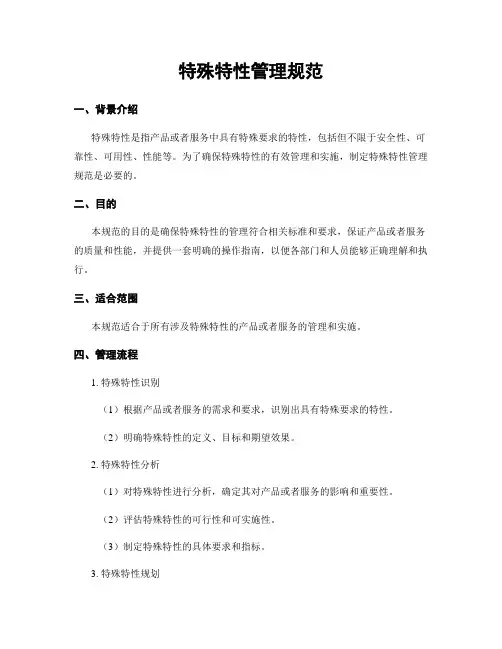 特殊特性管理规范

一、背景介绍

特殊特性是指产品或者服务中具有特殊要求的特性，包括但不限于安全性、可靠性、可用性、性能等。为了确保特殊特性的有效管理和实施，制定特殊特性管理规范是必要的。

二、目的

本规范的目的是确保特殊特性的管理符合相关标准和要求，保证产品或者服务的质量和性能，并提供一套明确的操作指南，以便各部门和人员能够正确理解和执行。

三、适合范围

本规范适合于所有涉及特殊特性的产品或者服务的管理和实施。

四、管理流程

1. 特殊特性识别

（1）根据产品或者服务的需求和要求，识别出具有特殊要求的特性。

（2）明确特殊特性的定义、目标和期望效果。

2. 特殊特性分析

（1）对特殊特性进行分析，确定其对产品或者服务的影响和重要性。

（2）评估特殊特性的可行性和可实施性。

（3）制定特殊特性的具体要求和指标。

3. 特殊特性规划